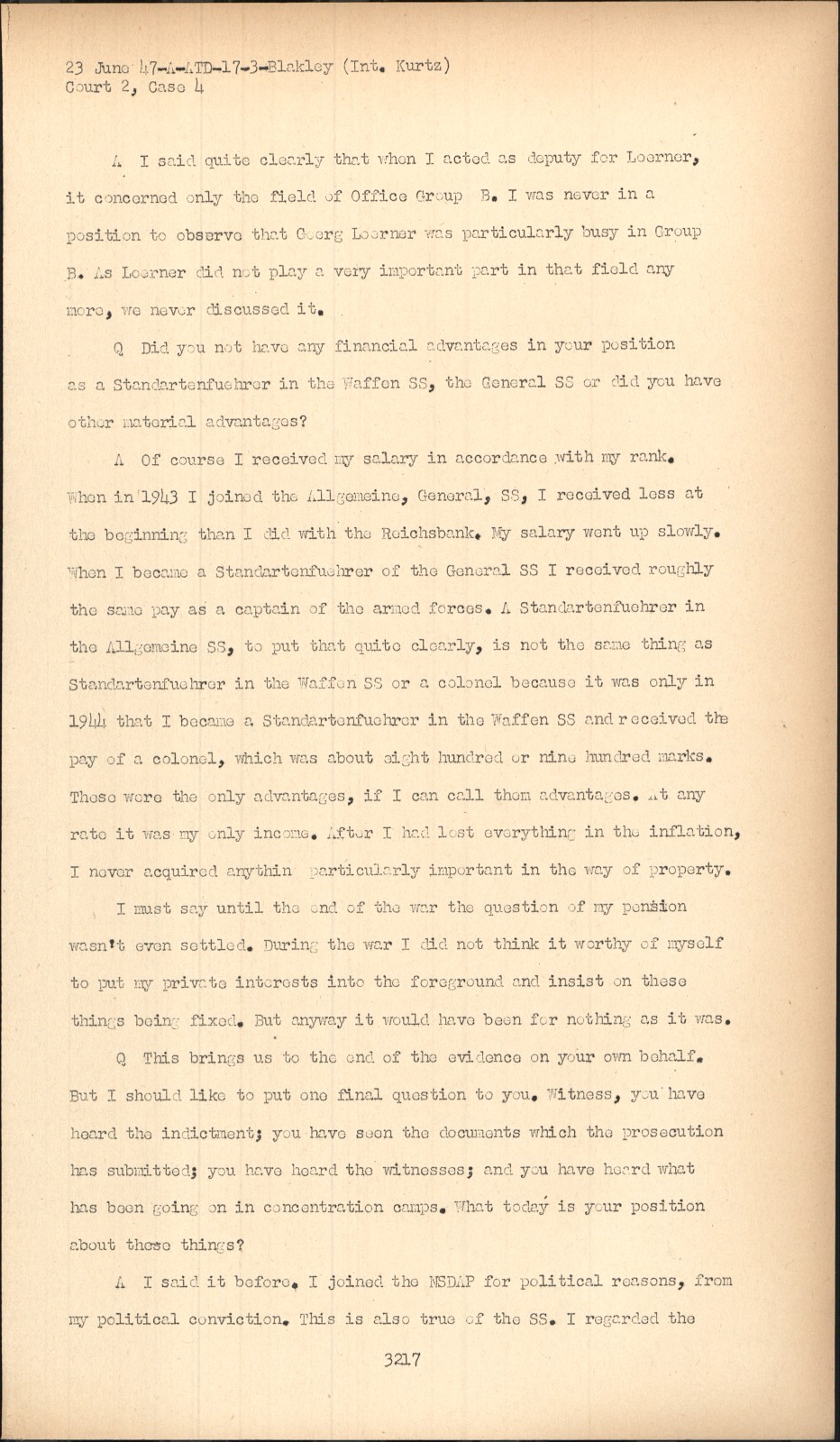 23 June 47-A-ATD-17-3-Blakley (Int. Kurtz)
Court 2, Case 4

A I said quite clearly that when I acted as deputy for Loerner, it concerned only the field of Office Group B. I was never in a position to observe that Georg Loerner was particularly busy in Group B. As Loerner did not play a very important part in that field any more, we never discussed it.

Q Did you not have any financial advantages in your position as a Standartenfuehrer in the Waffen SS, the General SS or did you have other material advantages?

A Of course I received my salary in accordance with my rank. When in 1943 I joined the Allgemeine, General, SS, I received less at the beginning than I did with the Reichsbank. My salary went up slowly. When I became a Standartenfuehrer of the General SS I received roughly the same pay as a captain of the armed forces. A Standartenfuehrer in the Allgemeine SS, to put that quite clearly, is not the same thing as Standartenfuehrer in the Waffen SS or a colonel because it was only in 1944 that I became a Standartenfuehrer in the Waffen SS and received the pay of a colonel, which was about eight hundred or nine hundred marks. These were the only advantages, if I can call them advantages. At any rate it was my only income. After I had lost everything in the inflation, I never acquired anythin particularly important in the way of property. I must say until the end of the war the question of my pension wasn't even settled. During the war I did not think it worthy of myself to put my private interests into the foreground and insist on these things being fixed. But anyway it would have been for nothing as it was.

Q This brings us to the end of the evidence on your own behalf. But I should like to put one final question to you. Witness, you have heard the indictment; you have seen the documents which the prosecution has submitted; you have heard the witnesses; and you have heard what has been going on in concentration camps. What today is your position about these things?

A I said it before. I joined the NSDAP for political reasons, from my political conviction. This is also true of the SS. I regarded the

3217